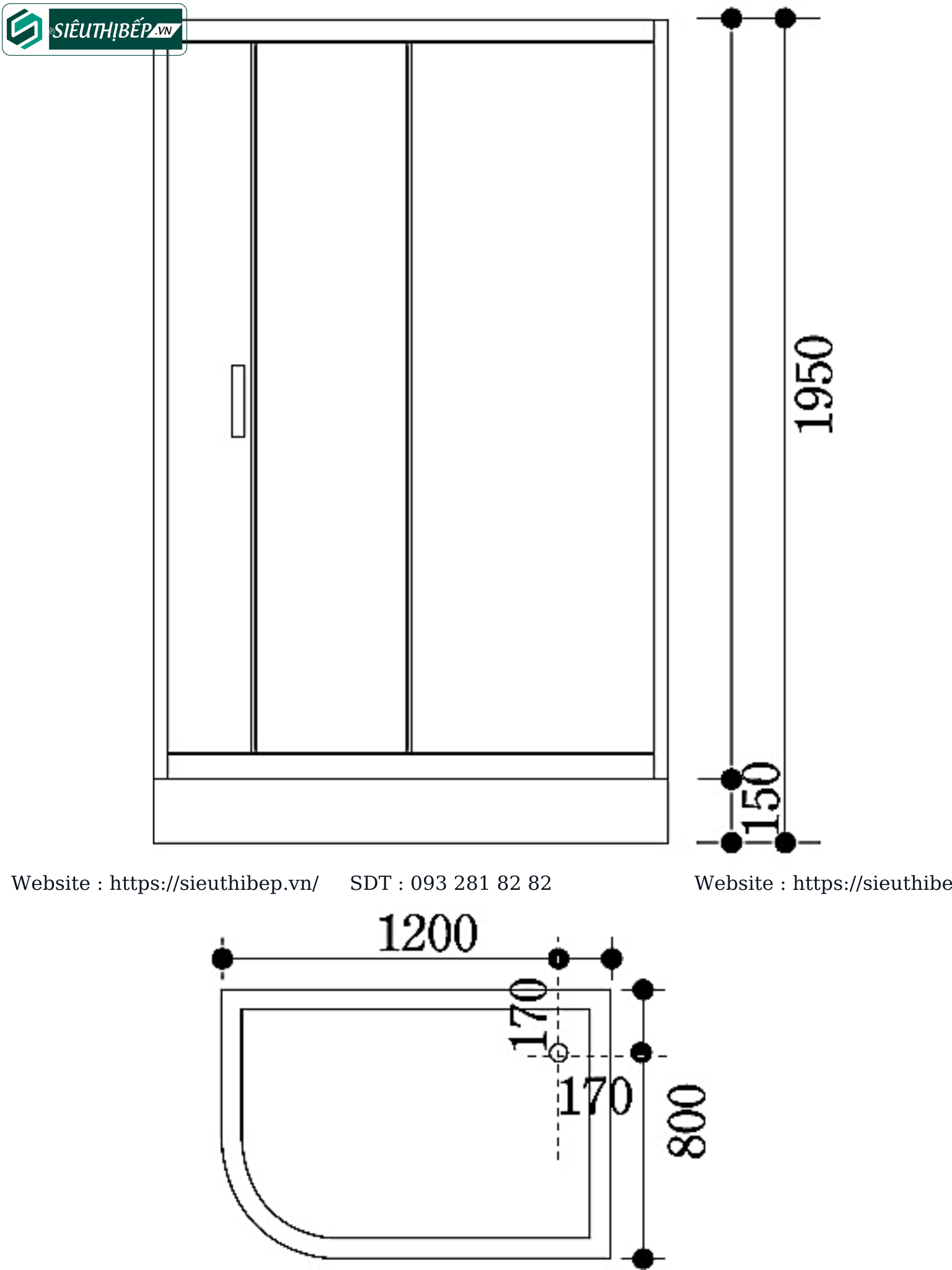 SIÊUTHỊBẾP.VN

1950

150

Website : https://sieuthibep.vn/ SDT : 093 281 82 82 Website : https://sieuthibe

1200

170

170

800